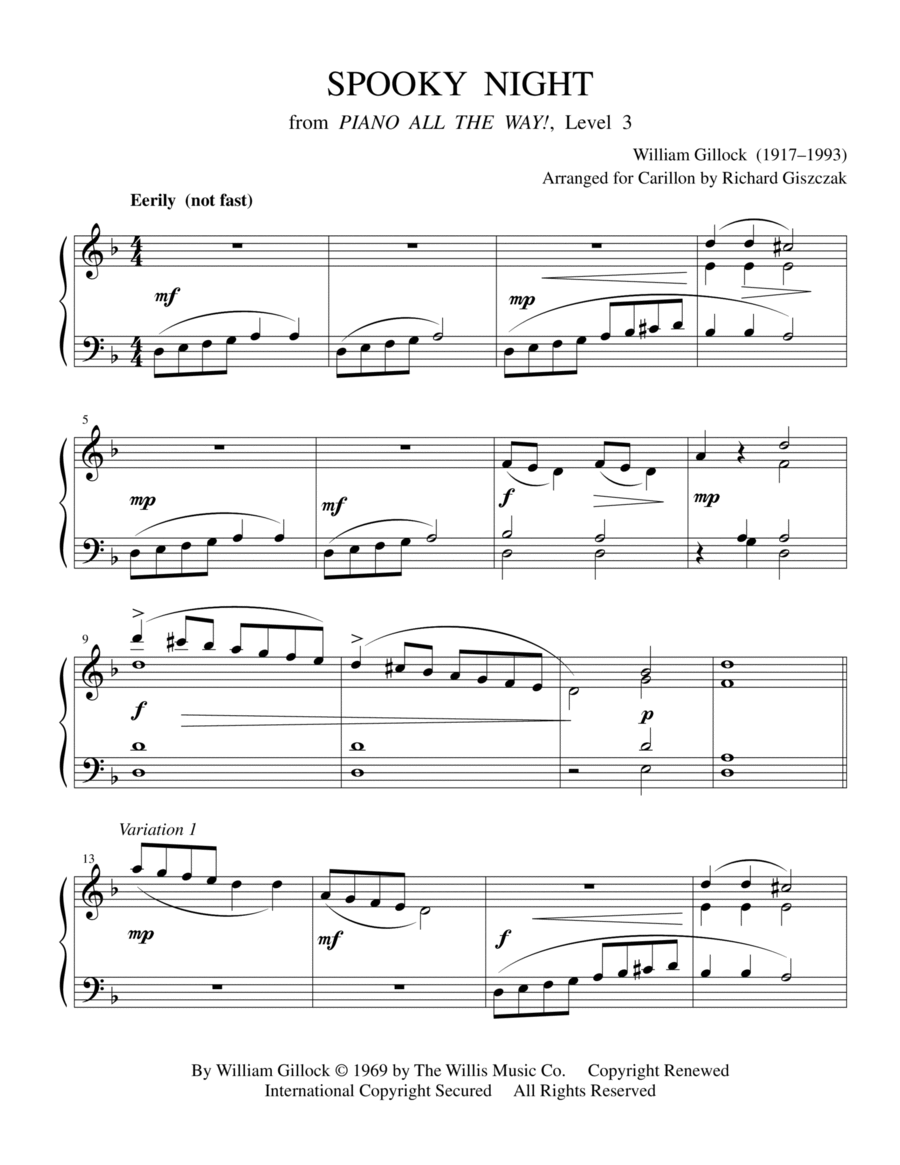 SPOOKY NIGHT

from PIANO ALL THE WAY!, Level 3

William Gillock (1917–1993)
Arranged for Carillon by Richard Giszczak

Eerily (not fast)

mf

mp

5

mp

mf

f

mp

9

f

p

Variation 1

13

mp

mf

f

By William Gillock © 1969 by The Willis Music Co. Copyright Renewed
International Copyright Secured All Rights Reserved